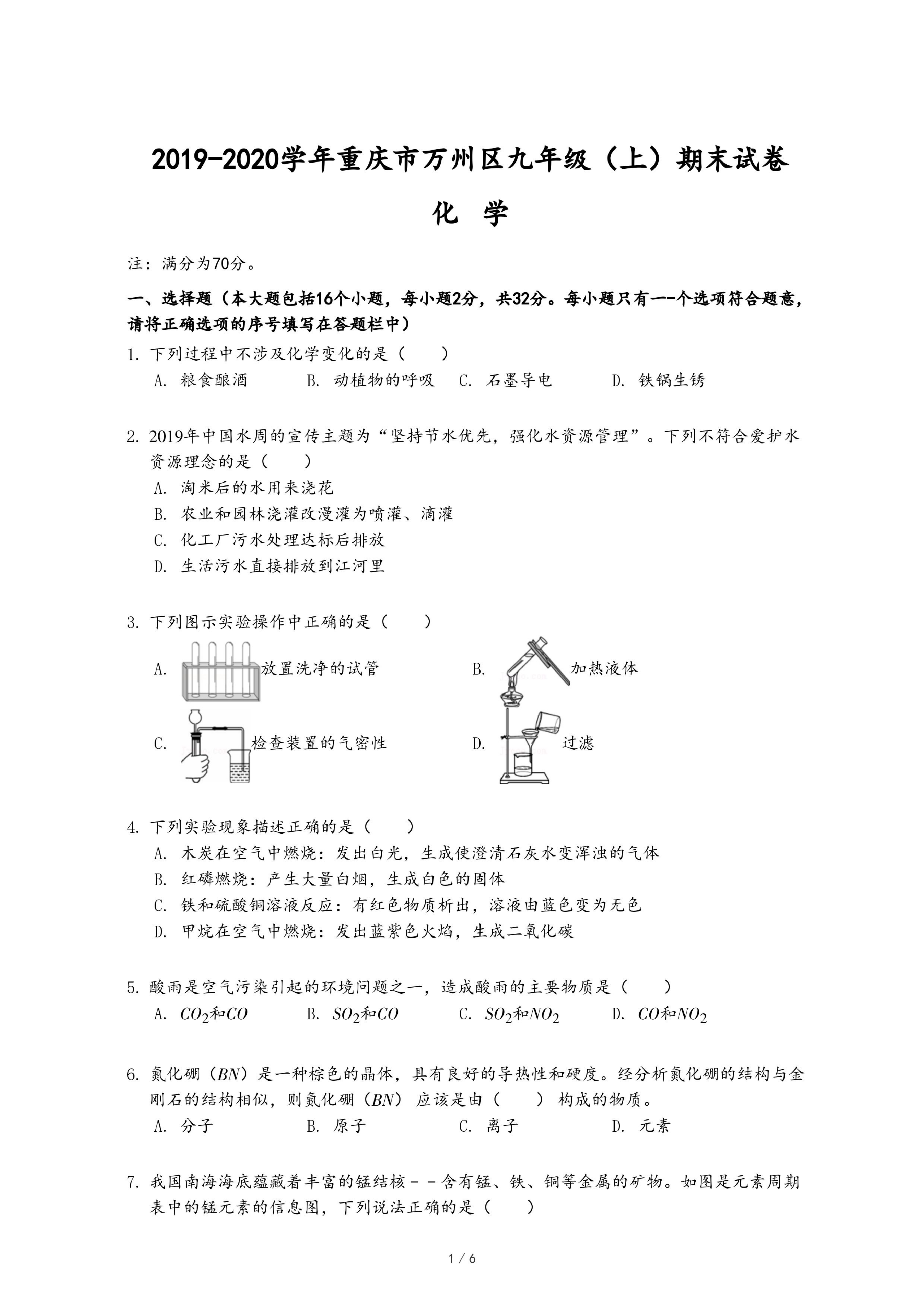 2019-2020学年重庆市万州区九年级（上）期末试卷

化 学

注：满分为70分。

一、选择题（本大题包括16个小题，每小题2分，共32分。每小题只有一-个选项符合题意，请将正确选项的序号填写在答题栏中）

1. 下列过程中不涉及化学变化的是（　　）
A. 粮食酿酒　B. 动植物的呼吸　C. 石墨导电　D. 铁锅生锈

2. 2019年中国水周的宣传主题为“坚持节水优先，强化水资源管理”。下列不符合爱护水资源理念的是（　　）
A. 淘米后的水用来浇花
B. 农业和园林浇灌改漫灌为喷灌、滴灌
C. 化工厂污水处理达标后排放
D. 生活污水直接排放到江河里

3. 下列图示实验操作中正确的是（　　）
A. 放置洗净的试管　B. 加热液体
C. 检查装置的气密性　D. 过滤

4. 下列实验现象描述正确的是（　　）
A. 木炭在空气中燃烧：发出白光，生成使澄清石灰水变浑浊的气体
B. 红磷燃烧：产生大量白烟，生成白色的固体
C. 铁和硫酸铜溶液反应：有红色物质析出，溶液由蓝色变为无色
D. 甲烷在空气中燃烧：发出蓝紫色火焰，生成二氧化碳

5. 酸雨是空气污染引起的环境问题之一，造成酸雨的主要物质是（　　）
A. $CO_2$和$CO$　B. $SO_2$和$CO$　C. $SO_2$和$NO_2$　D. $CO$和$NO_2$

6. 氮化硼（$BN$）是一种棕色的晶体，具有良好的导热性和硬度。经分析氮化硼的结构与金刚石的结构相似，则氮化硼（$BN$） 应该是由（　　） 构成的物质。
A. 分子　B. 原子　C. 离子　D. 元素

7. 我国南海海底蕴藏着丰富的锰结核－－含有锰、铁、铜等金属的矿物。如图是元素周期表中的锰元素的信息图，下列说法正确的是（　　）

1 / 6